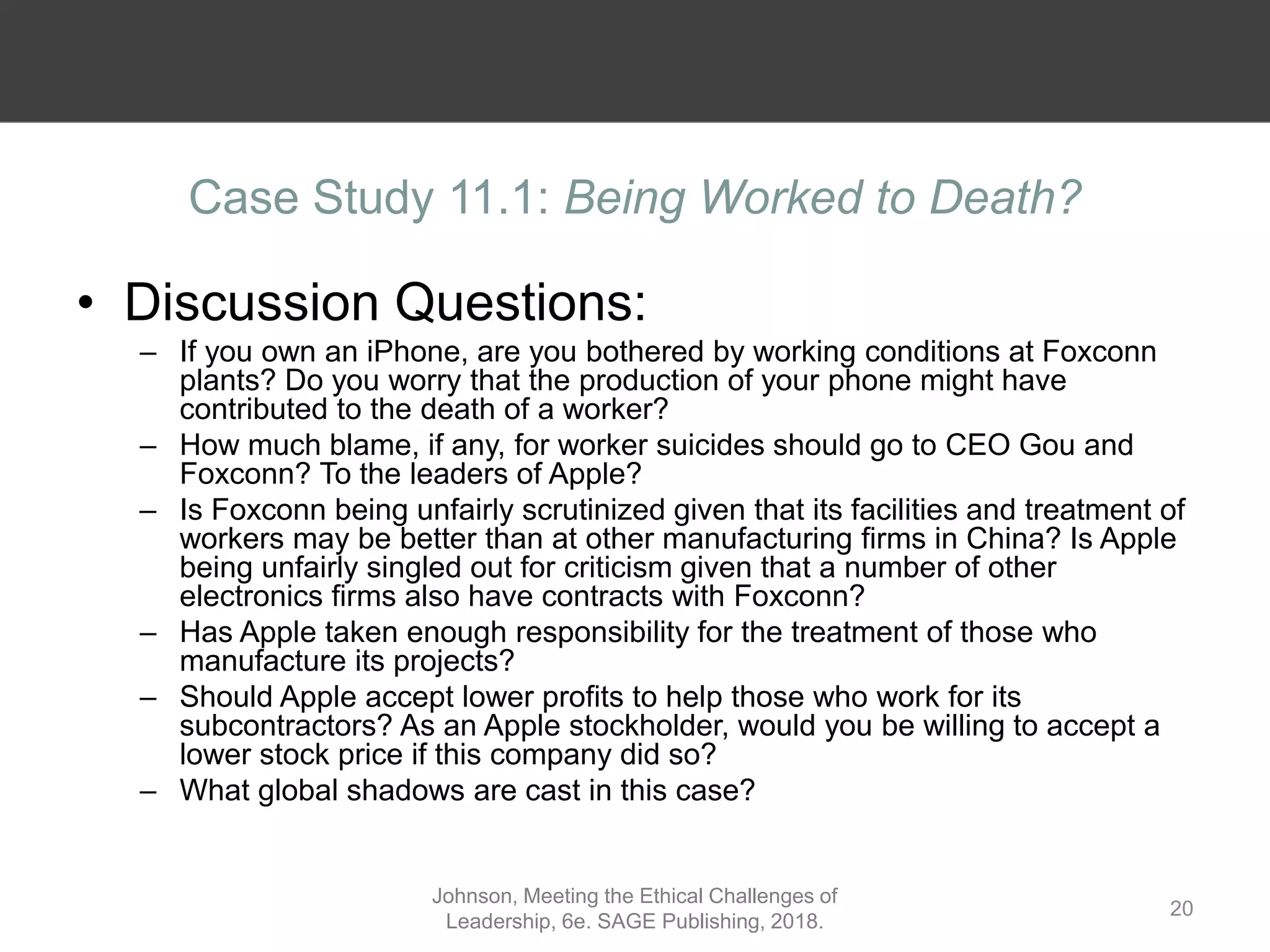 Case Study 11.1: Being Worked to Death?

• Discussion Questions:

– If you own an iPhone, are you bothered by working conditions at Foxconn plants? Do you worry that the production of your phone might have contributed to the death of a worker?

– How much blame, if any, for worker suicides should go to CEO Gou and Foxconn? To the leaders of Apple?

– Is Foxconn being unfairly scrutinized given that its facilities and treatment of workers may be better than at other manufacturing firms in China? Is Apple being unfairly singled out for criticism given that a number of other electronics firms also have contracts with Foxconn?

– Has Apple taken enough responsibility for the treatment of those who manufacture its projects?

– Should Apple accept lower profits to help those who work for its subcontractors? As an Apple stockholder, would you be willing to accept a lower stock price if this company did so?

– What global shadows are cast in this case?

Johnson, Meeting the Ethical Challenges of Leadership, 6e. SAGE Publishing, 2018.

20